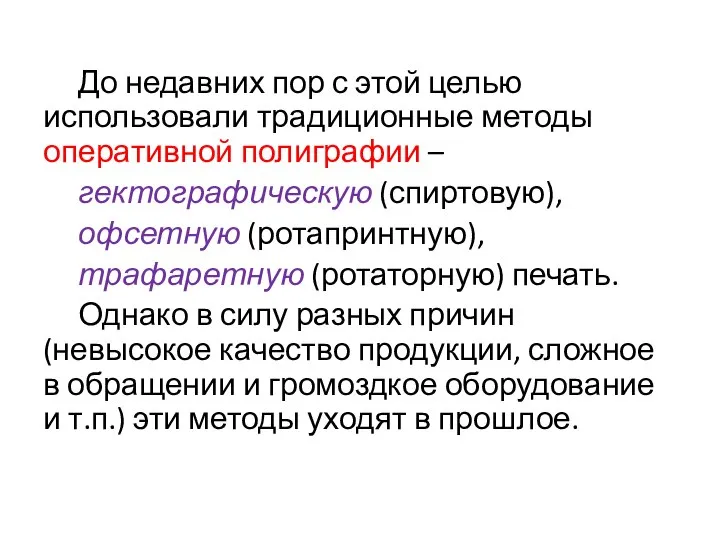 До недавних пор с этой целью использовали традиционные методы оперативной полиграфии –

гектографическую (спиртовую),

офсетную (ротапринтную),

трафаретную (ротаторную) печать.

Однако в силу разных причин (невысокое качество продукции, сложное в обращении и громоздкое оборудование и т.п.) эти методы уходят в прошлое.